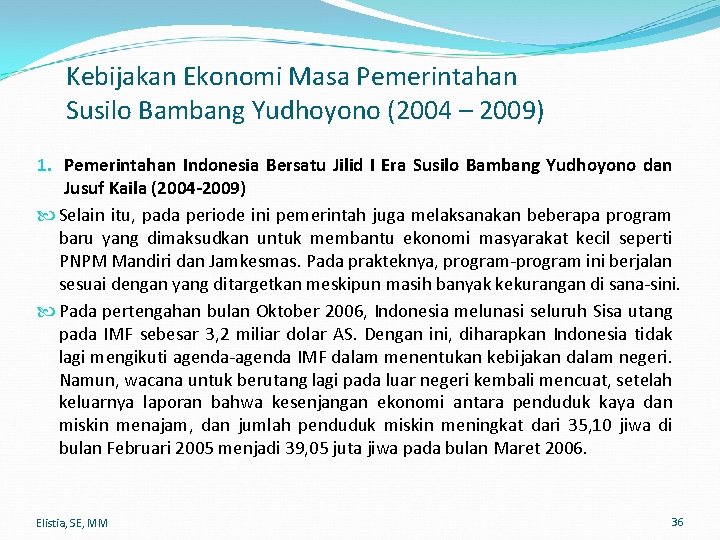 Kebijakan Ekonomi Masa Pemerintahan Susilo Bambang Yudhoyono (2004 – 2009)

1. Pemerintahan Indonesia Bersatu Jilid I Era Susilo Bambang Yudhoyono dan Jusuf Kaila (2004-2009)

Selain itu, pada periode ini pemerintah juga melaksanakan beberapa program baru yang dimaksudkan untuk membantu ekonomi masyarakat kecil seperti PNPM Mandiri dan Jamkesmas. Pada prakteknya, program-program ini berjalan sesuai dengan yang ditargetkan meskipun masih banyak kekurangan di sana-sini.

Pada pertengahan bulan Oktober 2006, Indonesia melunasi seluruh Sisa utang pada IMF sebesar 3,2 miliar dolar AS. Dengan ini, diharapkan Indonesia tidak lagi mengikuti agenda-agenda IMF dalam menentukan kebijakan dalam negeri. Namun, wacana untuk berutang lagi pada luar negeri kembali mencuat, setelah keluarnya laporan bahwa kesenjangan ekonomi antara penduduk kaya dan miskin menajam, dan jumlah penduduk miskin meningkat dari 35,10 jiwa di bulan Februari 2005 menjadi 39,05 juta jiwa pada bulan Maret 2006.

Elistia, SE, MM

36